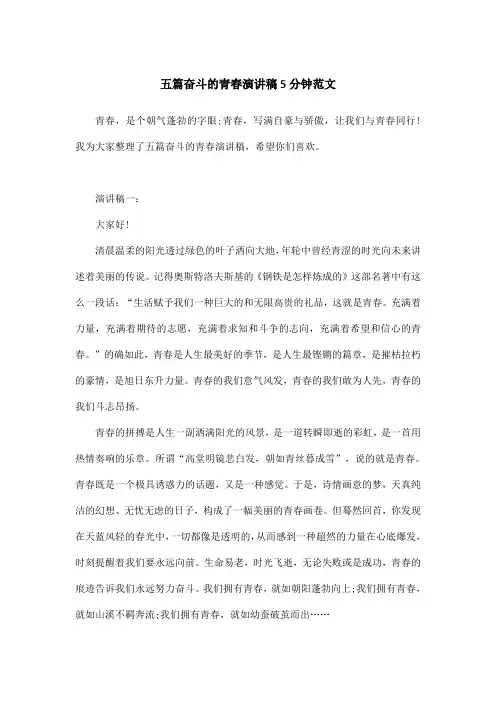 五篇奋斗的青春演讲稿5分钟范文

青春，是个朝气蓬勃的字眼;青春，写满自豪与骄傲，让我们与青春同行!我为大家整理了五篇奋斗的青春演讲稿，希望你们喜欢。

演讲稿一：

大家好!

清晨温柔的阳光透过绿色的叶子洒向大地，年轮中曾经青涩的时光向未来讲述着美丽的传说。记得奥斯特洛夫斯基的《钢铁是怎样炼成的》这部名著中有这么一段话：“生活赋予我们一种巨大的和无限高贵的礼品，这就是青春。充满着力量，充满着期待的志愿，充满着求知和斗争的志向，充满着希望和信心的青春。”的确如此，青春是人生最美好的季节，是人生最铿锵的篇章，是摧枯拉朽的豪情，是旭日东升力量。青春的我们意气风发，青春的我们敢为人先，青春的我们斗志昂扬。

青春的拼搏是人生一副洒满阳光的风景，是一道转瞬即逝的彩虹，是一首用热情奏响的乐章。所谓“高堂明镜悲白发，朝如青丝暮成雪”，说的就是青春。青春既是一个极具诱惑力的话题，又是一种感觉。于是，诗情画意的梦，天真纯洁的幻想、无忧无虑的日子，构成了一幅美丽的青春画卷。但蓦然回首，你发现在天蓝风轻的春光中，一切都像是透明的，从而感到一种超然的力量在心底爆发，时刻提醒着我们要永远向前。生命易老，时光飞逝，无论失败或是成功，青春的痕迹告诉我们永远努力奋斗。我们拥有青春，就如朝阳蓬勃向上;我们拥有青春，就如山溪不羁奔流;我们拥有青春，就如幼蚕破茧而出……